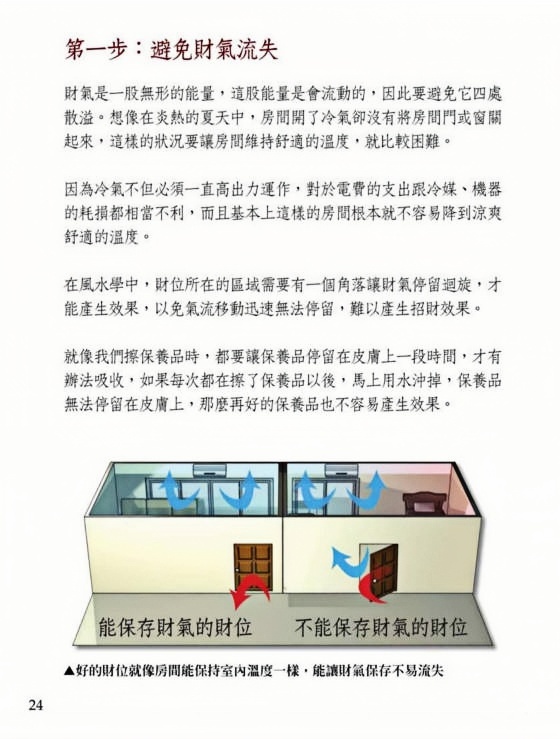 第一步：避免財氣流失

財氣是一股無形的能量，這股能量是會流動的，因此要避免它四處散溢。想像在炎熱的夏天中，房間開了冷氣卻沒有將房間門或窗關起來，這樣的狀況要讓房間維持舒適的溫度，就比較困難。

因為冷氣不但必須一直高出力運作，對於電費的支出跟冷媒、機器的耗損都相當不利，而且基本上這樣的房間根本就不容易降到涼爽舒適的溫度。

在風水學中，財位所在的區域需要有一個角落讓財氣停留迴旋，才能產生效果，以免氣流移動迅速無法停留，難以產生招財效果。

就像我們擦保養品時，都要讓保養品停留在皮膚上一段時間，才有辦法吸收，如果每次都在擦了保養品以後，馬上用水沖掉，保養品無法停留在皮膚上，那麼再好的保養品也不容易產生效果。

能保存財氣的財位

不能保存財氣的財位

▲好的財位就像房間能保持室內溫度一樣，能讓財氣保存不易流失

24